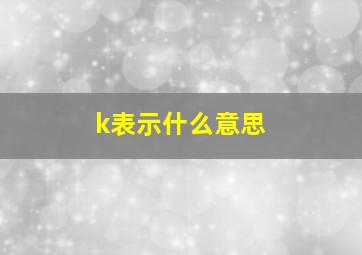 k表示什么意思